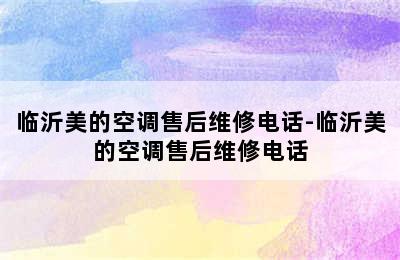 临沂美的空调售后维修电话-临沂美的空调售后维修电话